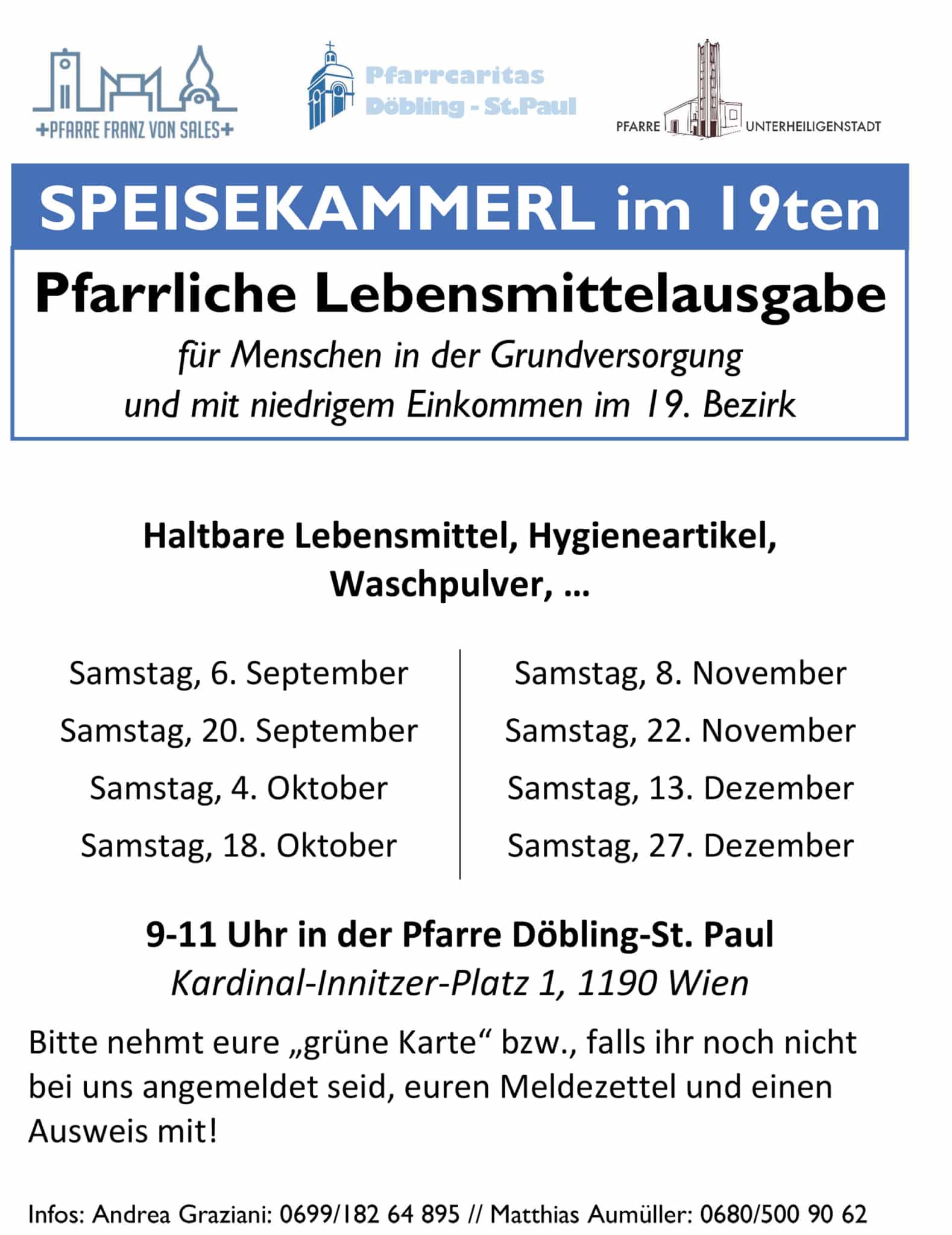 +PFARRE FRANZ VON SALES+

Pfarrcaritas Döbling - St.Paul

PFARRE UNTERHEILIGENSTADT

SPEISEKAMMERL im 19ten

Pfarrliche Lebensmittelausgabe

für Menschen in der Grundversorgung und mit niedrigem Einkommen im 19. Bezirk

Haltbare Lebensmittel, Hygieneartikel, Waschpulver, …

Samstag, 6. September
Samstag, 20. September
Samstag, 4. Oktober
Samstag, 18. Oktober

Samstag, 8. November
Samstag, 22. November
Samstag, 13. Dezember
Samstag, 27. Dezember

9-11 Uhr in der Pfarre Döbling-St. Paul
Kardinal-Innitzer-Platz 1, 1190 Wien

Bitte nehmt eure „grüne Karte“ bzw., falls ihr noch nicht bei uns angemeldet seid, euren Meldezettel und einen Ausweis mit!

Infos: Andrea Graziani: 0699/182 64 895 // Matthias Aumüller: 0680/500 90 62